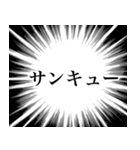 サンキュー